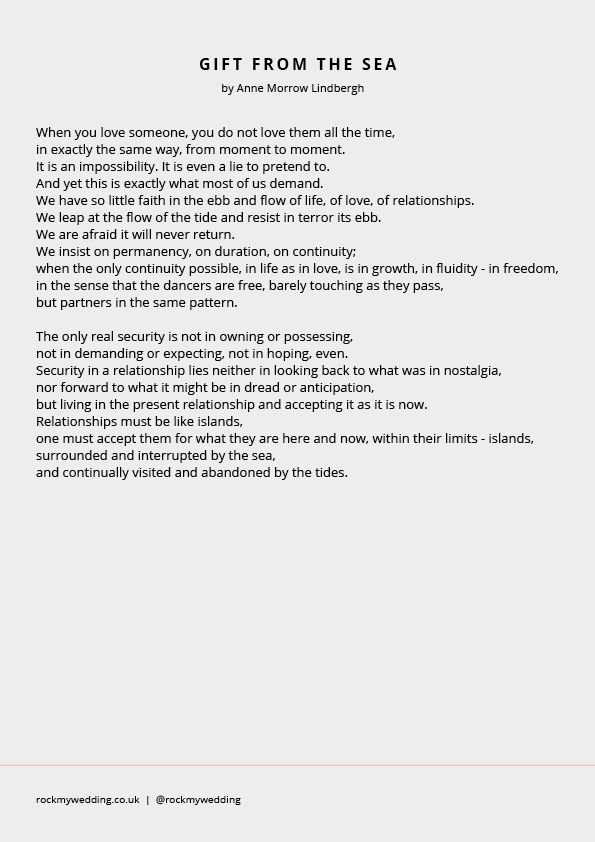 GIFT FROM THE SEA

by Anne Morrow Lindbergh

When you love someone, you do not love them all the time,
in exactly the same way, from moment to moment.
It is an impossibility. It is even a lie to pretend to.
And yet this is exactly what most of us demand.
We have so little faith in the ebb and flow of life, of love, of relationships.
We leap at the flow of the tide and resist in terror its ebb.
We are afraid it will never return.
We insist on permanency, on duration, on continuity;
when the only continuity possible, in life as in love, is in growth, in fluidity - in freedom,
in the sense that the dancers are free, barely touching as they pass,
but partners in the same pattern.

The only real security is not in owning or possessing,
not in demanding or expecting, not in hoping, even.
Security in a relationship lies neither in looking back to what was in nostalgia,
nor forward to what it might be in dread or anticipation,
but living in the present relationship and accepting it as it is now.
Relationships must be like islands,
one must accept them for what they are here and now, within their limits - islands,
surrounded and interrupted by the sea,
and continually visited and abandoned by the tides.

rockmywedding.co.uk | @rockmywedding